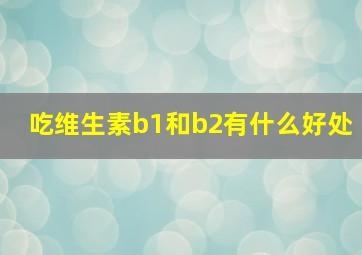 吃维生素b1和b2有什么好处